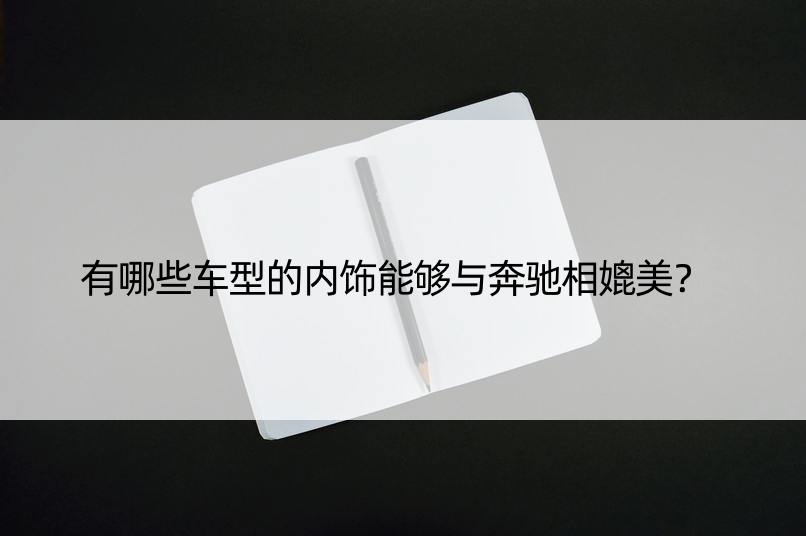 有哪些车型的内饰能够与奔驰相媲美?